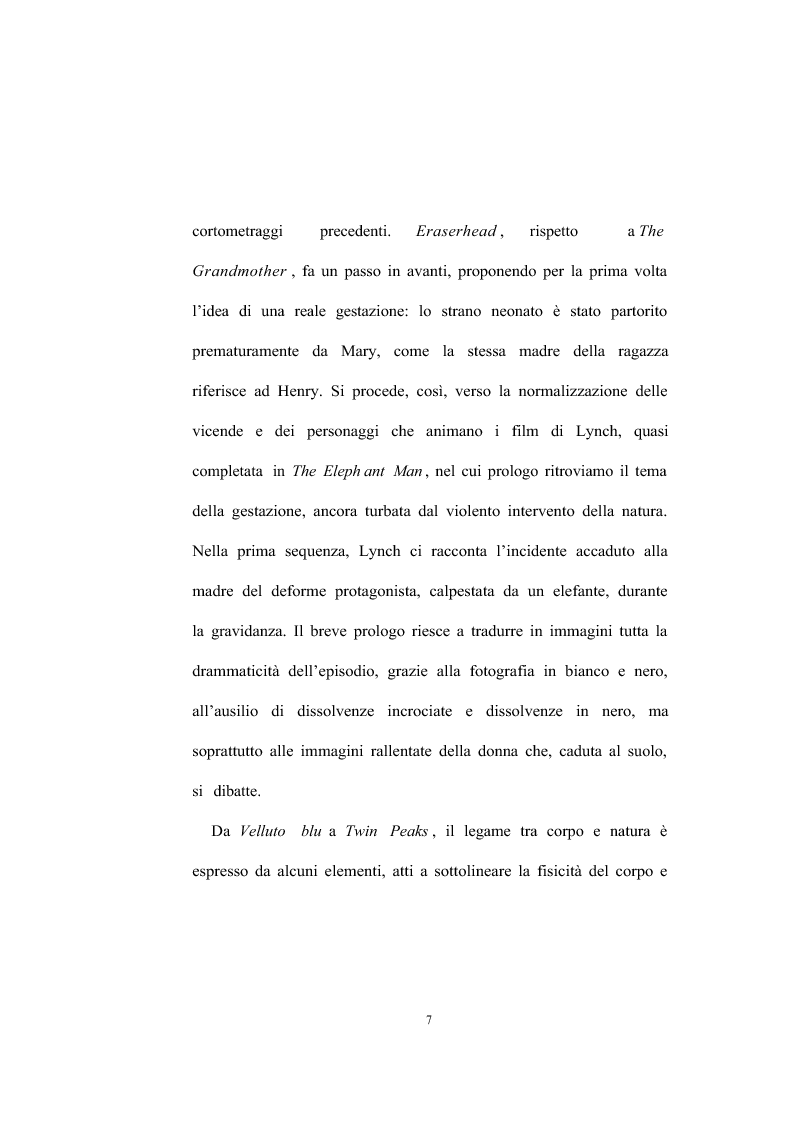 cortometraggi precedenti. Eraserhead, rispetto a The Grandmother, fa un passo in avanti, proponendo per la prima volta l'idea di una reale gestazione: lo strano neonato è stato partorito prematuramente da Mary, come la stessa madre della ragazza riferisce ad Henry. Si procede, così, verso la normalizzazione delle vicende e dei personaggi che animano i film di Lynch, quasi completata in The Eleph ant Man, nel cui prologo ritroviamo il tema della gestazione, ancora turbata dal violento intervento della natura. Nella prima sequenza, Lynch ci racconta l'incidente accaduto alla madre del deforme protagonista, calpestata da un elefante, durante la gravidanza. Il breve prologo riesce a tradurre in immagini tutta la drammaticità dell'episodio, grazie alla fotografia in bianco e nero, all'ausilio di dissolvenze incrociate e dissolvenze in nero, ma soprattutto alle immagini rallentate della donna che, caduta al suolo, si dibatte.

Da Velluto blu a Twin Peaks, il legame tra corpo e natura è espresso da alcuni elementi, atti a sottolineare la fisicità del corpo e

7